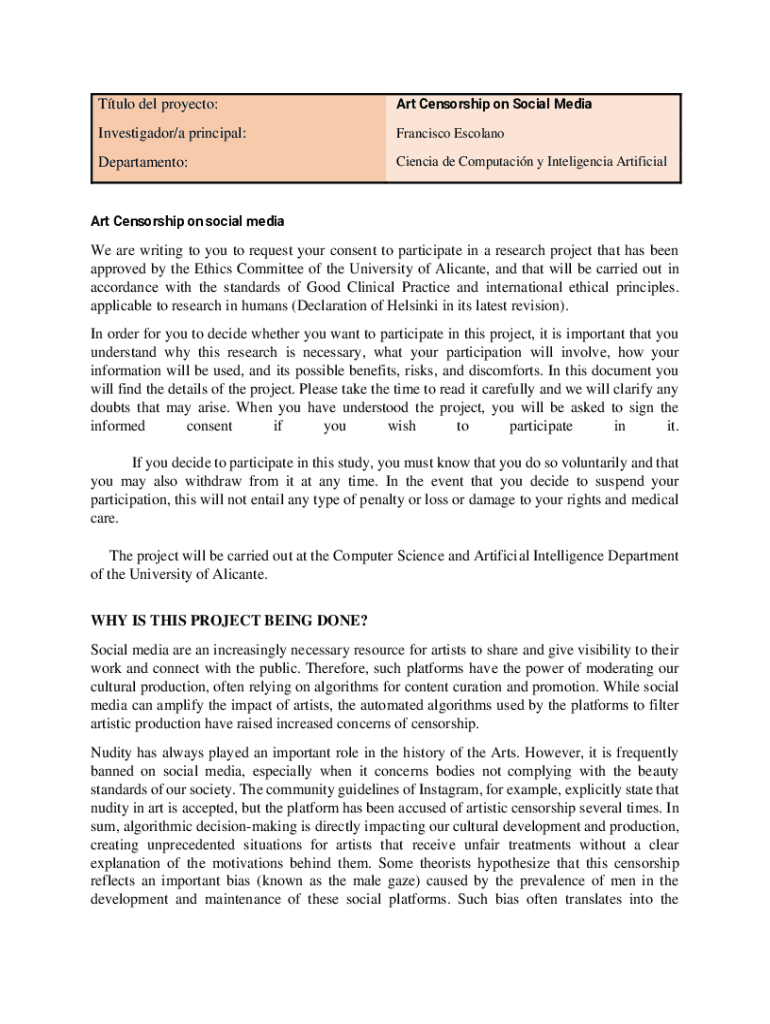 | Título del proyecto: | Art Censorship on Social Media |
|---|---|
| Investigador/a principal: | Francisco Escolano |
| Departamento: | Ciencia de Computación y Inteligencia Artificial |

Art Censorship on social media

We are writing to you to request your consent to participate in a research project that has been approved by the Ethics Committee of the University of Alicante, and that will be carried out in accordance with the standards of Good Clinical Practice and international ethical principles. applicable to research in humans (Declaration of Helsinki in its latest revision).

In order for you to decide whether you want to participate in this project, it is important that you understand why this research is necessary, what your participation will involve, how your information will be used, and its possible benefits, risks, and discomforts. In this document you will find the details of the project. Please take the time to read it carefully and we will clarify any doubts that may arise. When you have understood the project, you will be asked to sign the informed consent if you wish to participate in it.

If you decide to participate in this study, you must know that you do so voluntarily and that you may also withdraw from it at any time. In the event that you decide to suspend your participation, this will not entail any type of penalty or loss or damage to your rights and medical care.

The project will be carried out at the Computer Science and Artificial Intelligence Department of the University of Alicante.

WHY IS THIS PROJECT BEING DONE?

Social media are an increasingly necessary resource for artists to share and give visibility to their work and connect with the public. Therefore, such platforms have the power of moderating our cultural production, often relying on algorithms for content curation and promotion. While social media can amplify the impact of artists, the automated algorithms used by the platforms to filter artistic production have raised increased concerns of censorship.

Nudity has always played an important role in the history of the Arts. However, it is frequently banned on social media, especially when it concerns bodies not complying with the beauty standards of our society. The community guidelines of Instagram, for example, explicitly state that nudity in art is accepted, but the platform has been accused of artistic censorship several times. In sum, algorithmic decision-making is directly impacting our cultural development and production, creating unprecedented situations for artists that receive unfair treatments without a clear explanation of the motivations behind them. Some theorists hypothesize that this censorship reflects an important bias (known as the male gaze) caused by the prevalence of men in the development and maintenance of these social platforms. Such bias often translates into the